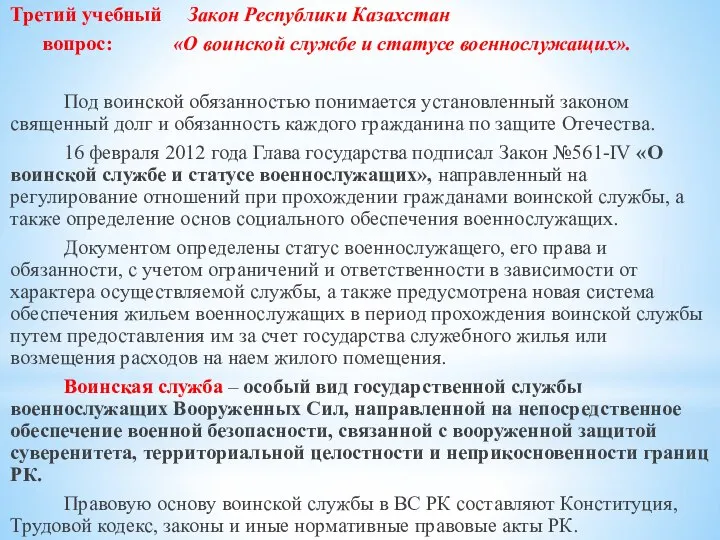 Третий учебный вопрос: Закон Республики Казахстан «О воинской службе и статусе военнослужащих».

Под воинской обязанностью понимается установленный законом священный долг и обязанность каждого гражданина по защите Отечества.

16 февраля 2012 года Глава государства подписал Закон №561-IV «О воинской службе и статусе военнослужащих», направленный на регулирование отношений при прохождении гражданами воинской службы, а также определение основ социального обеспечения военнослужащих.

Документом определены статус военнослужащего, его права и обязанности, с учетом ограничений и ответственности в зависимости от характера осуществляемой службы, а также предусмотрена новая система обеспечения жильем военнослужащих в период прохождения воинской службы путем предоставления им за счет государства служебного жилья или возмещения расходов на наем жилого помещения.

Воинская служба – особый вид государственной службы военнослужащих Вооруженных Сил, направленной на непосредственное обеспечение военной безопасности, связанной с вооруженной защитой суверенитета, территориальной целостности и неприкосновенности границ РК.

Правовую основу воинской службы в ВС РК составляют Конституция, Трудовой кодекс, законы и иные нормативные правовые акты РК.